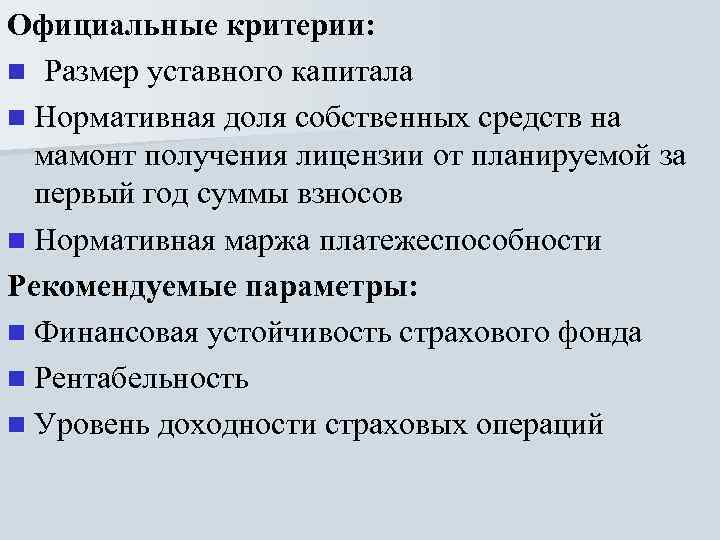 Официальные критерии:
■ Размер уставного капитала
■ Нормативная доля собственных средств на мамонт получения лицензии от планируемой за первый год суммы взносов
■ Нормативная маржа платежеспособности
Рекомендуемые параметры:
■ Финансовая устойчивость страхового фонда
■ Рентабельность
■ Уровень доходности страховых операций